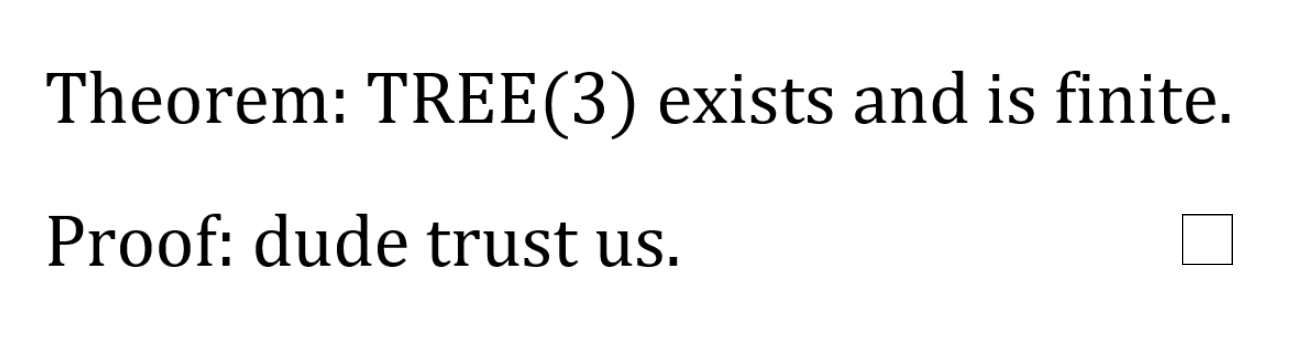 Theorem: TREE(3) exists and is finite.

Proof: dude trust us. $\square$